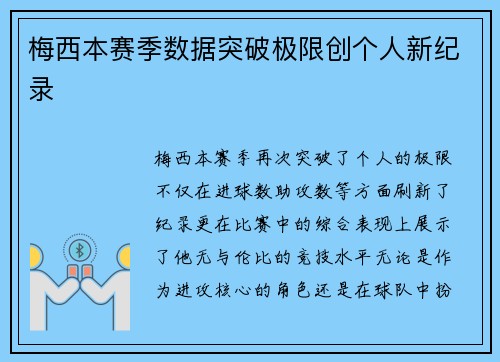 梅西本赛季数据突破极限创个人新纪录

梅西本赛季再次突破了个人的极限不仅在进球数助攻数等方面刷新了纪录更在比赛中的综合表现上展示了他无与伦比的竞技水平无论是作为进攻核心的角色还是在球队中扮